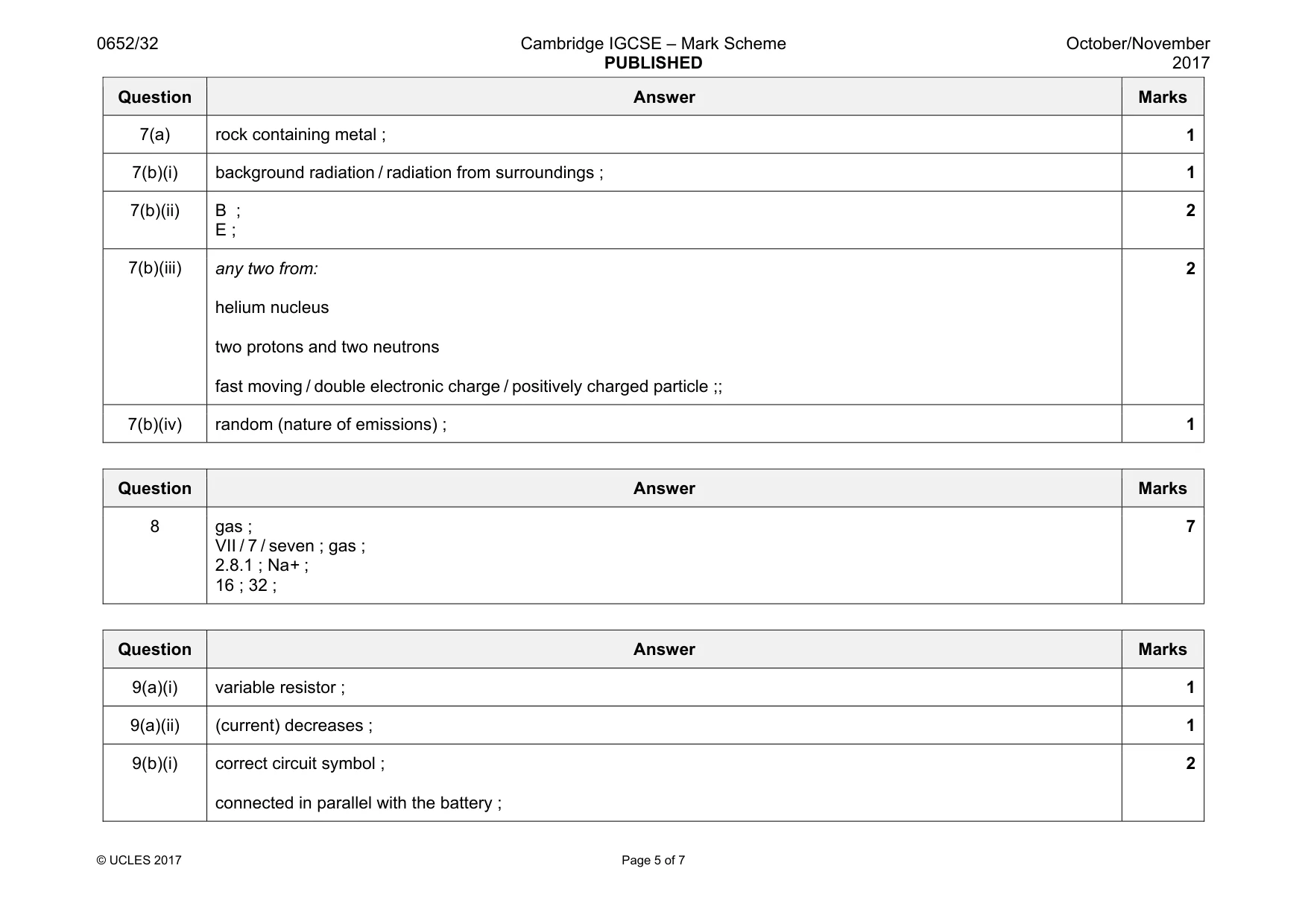 0652/32

Cambridge IGCSE – Mark Scheme
PUBLISHED

October/November
2017

| Question | Answer | Marks |
|---|---|---|
| 7(a) | rock containing metal ; | 1 |
| 7(b)(i) | background radiation / radiation from surroundings ; | 1 |
| 7(b)(ii) | B ; E ; | 2 |
| 7(b)(iii) | any two from: helium nucleus two protons and two neutrons fast moving / double electronic charge / positively charged particle ;; | 2 |
| 7(b)(iv) | random (nature of emissions) ; | 1 |

| Question | Answer | Marks |
|---|---|---|
| 8 | gas ; VII / 7 / seven ; gas ; 2.8.1 ; Na+ ; 16 ; 32 ; | 7 |

| Question | Answer | Marks |
|---|---|---|
| 9(a)(i) | variable resistor ; | 1 |
| 9(a)(ii) | (current) decreases ; | 1 |
| 9(b)(i) | correct circuit symbol ; connected in parallel with the battery ; | 2 |

© UCLES 2017

Page 5 of 7